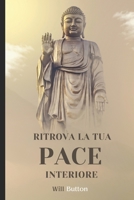 RITROVA LA TUA
PACE
INTERIORE

Will Button